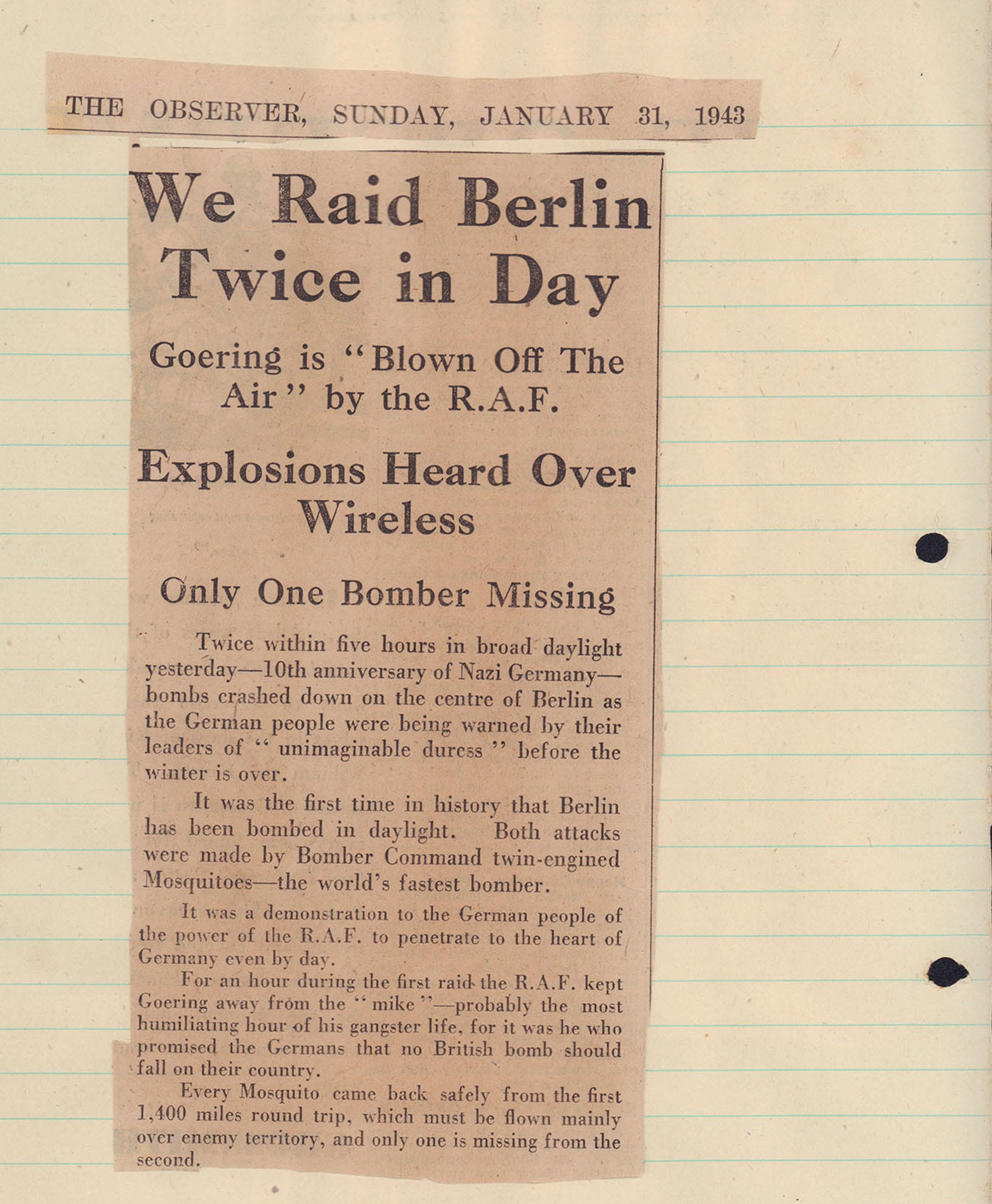 THE OBSERVER, SUNDAY, JANUARY 31, 1943

We Raid Berlin Twice in Day

Goering is "Blown Off The Air" by the R.A.F.

Explosions Heard Over Wireless

Only One Bomber Missing

Twice within five hours in broad daylight yesterday—10th anniversary of Nazi Germany—bombs crashed down on the centre of Berlin as the German people were being warned by their leaders of "unimaginable duress" before the winter is over.

It was the first time in history that Berlin has been bombed in daylight. Both attacks were made by Bomber Command twin-engined Mosquitoes—the world's fastest bomber.

It was a demonstration to the German people of the power of the R.A.F. to penetrate to the heart of Germany even by day.

For an hour during the first raid the R.A.F. kept Goering away from the "mike"—probably the most humiliating hour of his gangster life, for it was he who promised the Germans that no British bomb should fall on their country.

Every Mosquito came back safely from the first 1,400 miles round trip, which must be flown mainly over enemy territory, and only one is missing from the second.